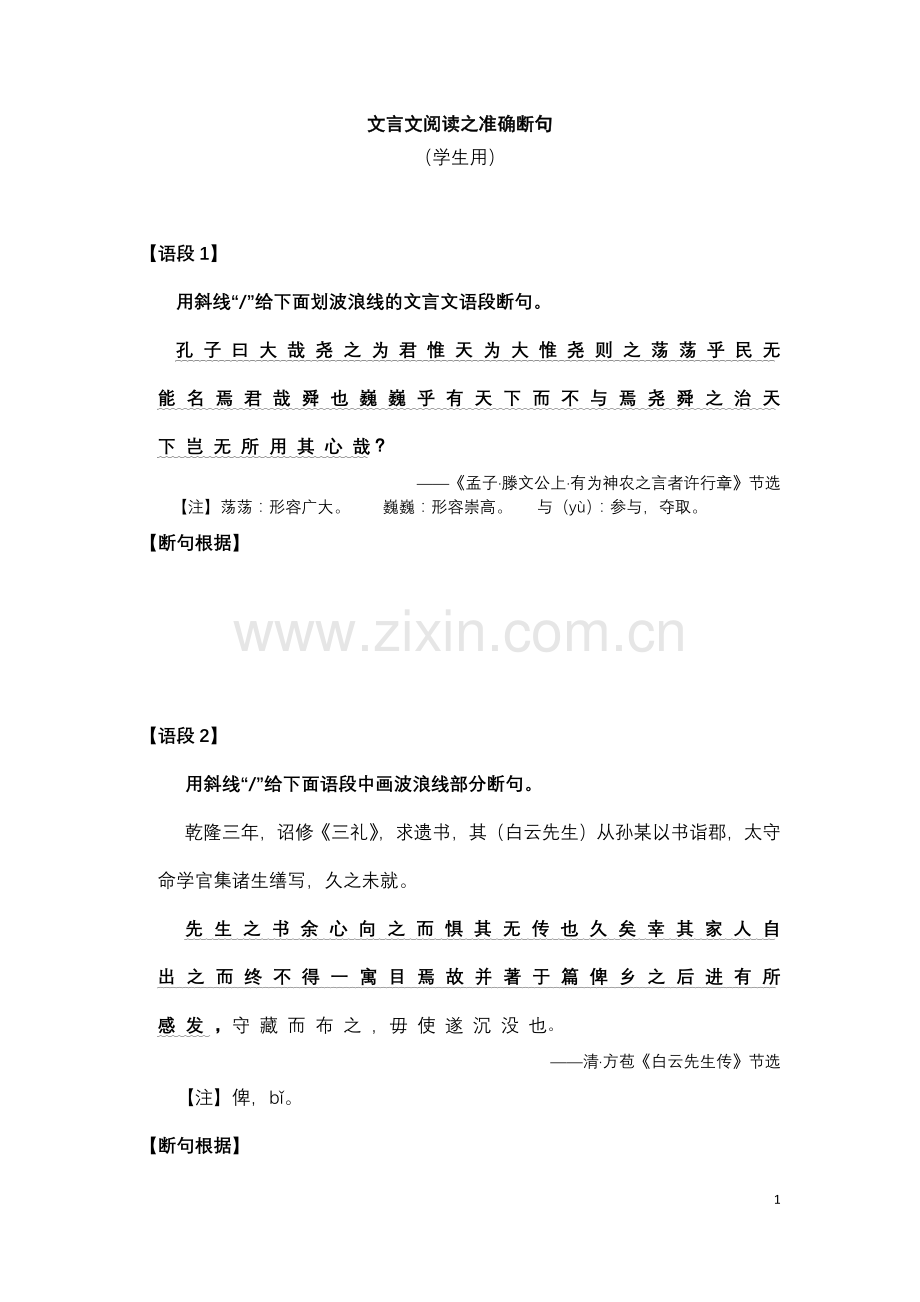 文言文阅读之准确断句

（学生用）

【语段 1】

用斜线“/”给下面划波浪线的文言文语段断句。

孔子曰大哉尧之为君惟天为大惟尧则之荡荡乎民无能名焉君哉舜也巍巍乎有天下而不与焉尧舜之治天下岂无所用其心哉？

——《孟子·滕文公上·有为神农之言者许行章》节选

【注】荡荡：形容广大。 巍巍：形容崇高。 与（yù）：参与，夺取。

【断句根据】

www.zixin.com.cn

【语段 2】

用斜线“/”给下面语段中画波浪线部分断句。

乾隆三年，诏修《三礼》，求遗书，其（白云先生）从孙某以书诣郡，太守命学官集诸生缮写，久之未就。

先生之书余心向之而惧其无传也久矣幸其家人自出之而终不得一寓目焉故并著于篇俾乡之后进有所感发，守藏而布之，毋使遂沉没也。

——清·方苞《白云先生传》节选

【注】俾，bǐ。

【断句根据】

1